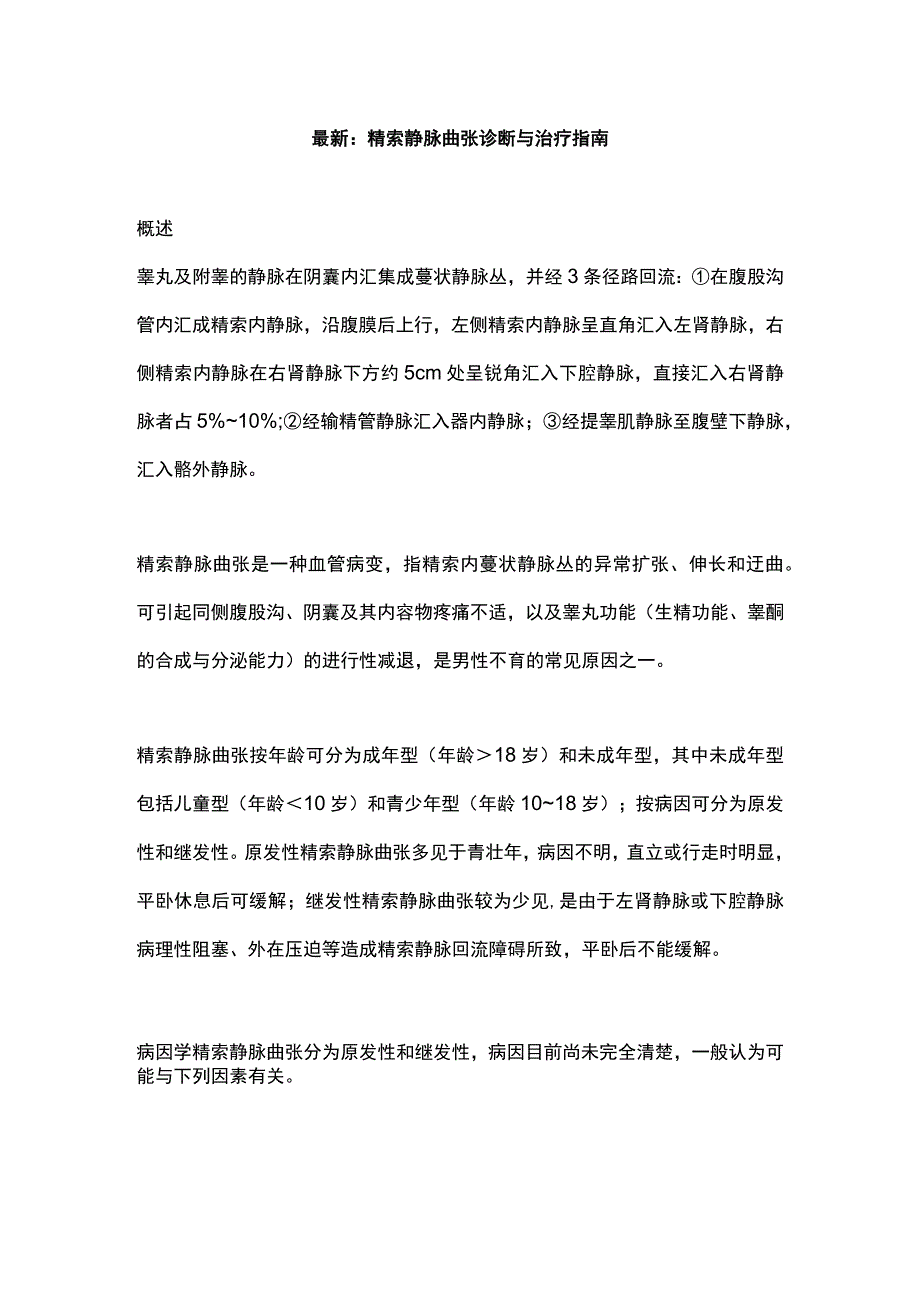 最新：精索静脉曲张诊断与治疗指南

概述

睾丸及附睾的静脉在阴囊内汇集成蔓状静脉丛，并经 3 条径路回流：①在腹股沟管内汇成精索内静脉，沿腹膜后上行，左侧精索内静脉呈直角汇入左肾静脉，右侧精索内静脉在右肾静脉下方约 5cm 处呈锐角汇入下腔静脉，直接汇入右肾静脉者占 5%~10%;②经输精管静脉汇入器内静脉；③经提睾肌静脉至腹壁下静脉，汇入骼外静脉。

精索静脉曲张是一种血管病变，指精索内蔓状静脉丛的异常扩张、伸长和迂曲。可引起同侧腹股沟、阴囊及其内容物疼痛不适，以及睾丸功能（生精功能、睾酮的合成与分泌能力）的进行性减退，是男性不育的常见原因之一。

精索静脉曲张按年龄可分为成年型（年龄＞18 岁）和未成年型，其中未成年型包括儿童型（年龄＜10 岁）和青少年型（年龄 10~18 岁）；按病因可分为原发性和继发性。原发性精索静脉曲张多见于青壮年，病因不明，直立或行走时明显，平卧休息后可缓解；继发性精索静脉曲张较为少见，是由于左肾静脉或下腔静脉病理性阻塞、外在压迫等造成精索静脉回流障碍所致，平卧后不能缓解。

病因学精索静脉曲张分为原发性和继发性，病因目前尚未完全清楚，一般认为可能与下列因素有关。